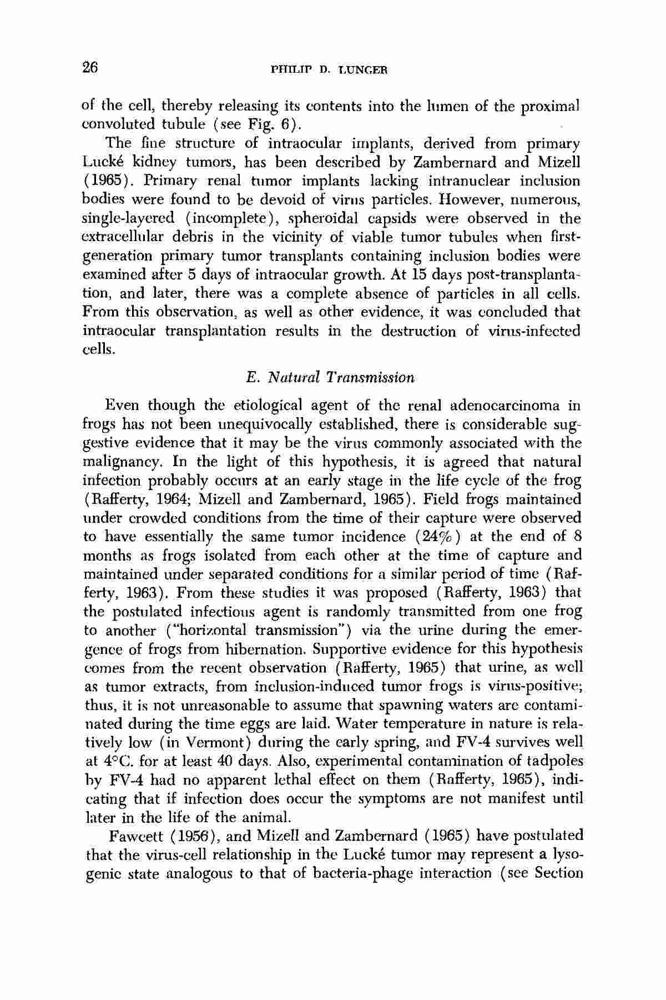 26 PHILIP D. LUNGER

of the cell, thereby releasing its contents into the lumen of the proximal convoluted tubule (see Fig. 6).

The fine structure of intraocular implants, derived from primary Lucké kidney tumors, has been described by Zambernard and Mizell (1965). Primary renal tumor implants lacking intranuclear inclusion bodies were found to be devoid of virus particles. However, numerous, single-layered (incomplete), spheroidal capsids were observed in the extracellular debris in the vicinity of viable tumor tubules when first-generation primary tumor transplants containing inclusion bodies were examined after 5 days of intraocular growth. At 15 days post-transplantation, and later, there was a complete absence of particles in all cells. From this observation, as well as other evidence, it was concluded that intraocular transplantation results in the destruction of virus-infected cells.

E. Natural Transmission

Even though the etiological agent of the renal adenocarcinoma in frogs has not been unequivocally established, there is considerable suggestive evidence that it may be the virus commonly associated with the malignancy. In the light of this hypothesis, it is agreed that natural infection probably occurs at an early stage in the life cycle of the frog (Rafferty, 1964; Mizell and Zambernard, 1965). Field frogs maintained under crowded conditions from the time of their capture were observed to have essentially the same tumor incidence (24%) at the end of 8 months as frogs isolated from each other at the time of capture and maintained under separated conditions for a similar period of time (Rafferty, 1963). From these studies it was proposed (Rafferty, 1963) that the postulated infectious agent is randomly transmitted from one frog to another ("horizontal transmission") via the urine during the emergence of frogs from hibernation. Supportive evidence for this hypothesis comes from the recent observation (Rafferty, 1965) that urine, as well as tumor extracts, from inclusion-induced tumor frogs is virus-positive; thus, it is not unreasonable to assume that spawning waters are contaminated during the time eggs are laid. Water temperature in nature is relatively low (in Vermont) during the early spring, and FV-4 survives well at 4°C. for at least 40 days. Also, experimental contamination of tadpoles by FV-4 had no apparent lethal effect on them (Rafferty, 1965), indicating that if infection does occur the symptoms are not manifest until later in the life of the animal.

Fawcett (1956), and Mizell and Zambernard (1965) have postulated that the virus-cell relationship in the Lucké tumor may represent a lysogenic state analogous to that of bacteria-phage interaction (see Section